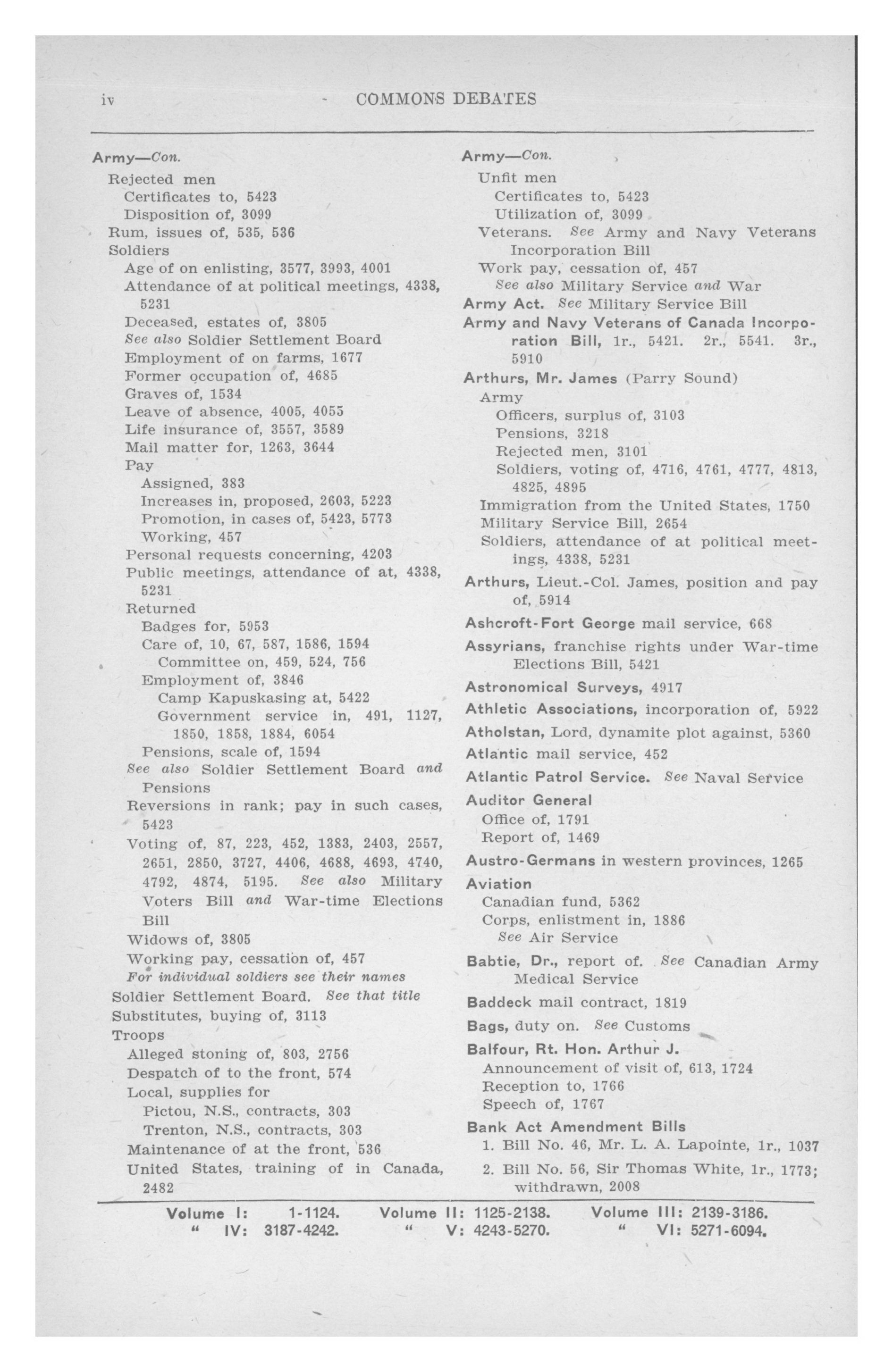 iv COMMONS DEBATES

Army—Con.
Rejected men
Certificates to, 5423
Disposition of, 3099
Rum, issues of, 535, 536
Soldiers
Age of on enlisting, 3577, 3993, 4001
Attendance of at political meetings, 4338, 5231
Deceased, estates of, 3805
See also Soldier Settlement Board
Employment of on farms, 1677
Former occupation of, 4685
Graves of, 1534
Leave of absence, 4005, 4055
Life insurance of, 3557, 3589
Mail matter for, 1263, 3644
Pay
Assigned, 383
Increases in, proposed, 2603, 5223
Promotion, in cases of, 5423, 5773
Working, 457
Personal requests concerning, 4203
Public meetings, attendance of at, 4338, 5231
Returned
Badges for, 5953
Care of, 10, 67, 587, 1586, 1594
Committee on, 459, 524, 756
Employment of, 3846
Camp Kapuskasing at, 5422
Government service in, 491, 1127, 1850, 1858, 1884, 6054
Pensions, scale of, 1594
See also Soldier Settlement Board and Pensions
Reversions in rank; pay in such cases, 5423
Voting of, 87, 223, 452, 1383, 2403, 2557, 2651, 2850, 3727, 4406, 4688, 4693, 4740, 4792, 4874, 5195. See also Military Voters Bill and War-time Elections Bill
Widows of, 3805
Working pay, cessation of, 457
For individual soldiers see their names
Soldier Settlement Board. See that title
Substitutes, buying of, 3113
Troops
Alleged stoning of, 803, 2756
Despatch of to the front, 574
Local, supplies for
Pictou, N.S., contracts, 303
Trenton, N.S., contracts, 303
Maintenance of at the front, 536
United States, training of in Canada, 2482

Army—Con.
Unfit men
Certificates to, 5423
Utilization of, 3099
Veterans. See Army and Navy Veterans Incorporation Bill
Work pay, cessation of, 457
See also Military Service and War
Army Act. See Military Service Bill
Army and Navy Veterans of Canada Incorporation Bill, 1r., 5421. 2r., 5541. 3r., 5910
Arthurs, Mr. James (Parry Sound)
Army
Officers, surplus of, 3103
Pensions, 3218
Rejected men, 3101
Soldiers, voting of, 4716, 4761, 4777, 4813, 4825, 4895
Immigration from the United States, 1750
Military Service Bill, 2654
Soldiers, attendance of at political meetings, 4338, 5231
Arthurs, Lieut.-Col. James, position and pay of, 5914
Ashcroft-Fort George mail service, 668
Assyrians, franchise rights under War-time Elections Bill, 5421
Astronomical Surveys, 4917
Athletic Associations, incorporation of, 5922
Atholstan, Lord, dynamite plot against, 5360
Atlantic mail service, 452
Atlantic Patrol Service. See Naval Service
Auditor General
Office of, 1791
Report of, 1469
Austro-Germans in western provinces, 1265
Aviation
Canadian fund, 5362
Corps, enlistment in, 1886
See Air Service
Babtie, Dr., report of. See Canadian Army Medical Service
Baddeck mail contract, 1819
Bags, duty on. See Customs
Balfour, Rt. Hon. Arthur J.
Announcement of visit of, 613, 1724
Reception to, 1766
Speech of, 1767
Bank Act Amendment Bills
1. Bill No. 46, Mr. L. A. Lapointe, 1r., 1037
2. Bill No. 56, Sir Thomas White, 1r., 1773; withdrawn, 2008

Volume I: 1-1124. Volume II: 1125-2138. Volume III: 2139-3186.
" IV: 3187-4242. " V: 4243-5270. " VI: 5271-6094.